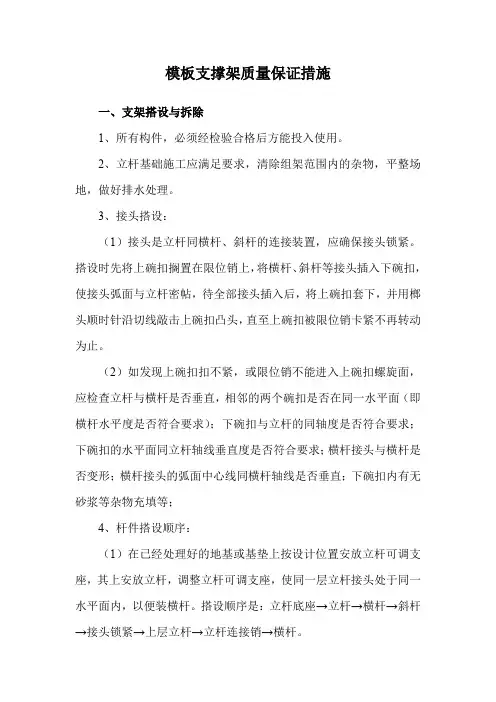 模板支撑架质量保证措施

一、支架搭设与拆除

1、所有构件，必须经检验合格后方能投入使用。

2、立杆基础施工应满足要求，清除组架范围内的杂物，平整场地，做好排水处理。

3、接头搭设：

（1）接头是立杆同横杆、斜杆的连接装置，应确保接头锁紧。搭设时先将上碗扣搁置在限位销上，将横杆、斜杆等接头插入下碗扣，使接头弧面与立杆密帖，待全部接头插入后，将上碗扣套下，并用榔头顺时针沿切线敲击上碗扣凸头，直至上碗扣被限位销卡紧不再转动为止。

（2）如发现上碗扣扣不紧，或限位销不能进入上碗扣螺旋面，应检查立杆与横杆是否垂直，相邻的两个碗扣是否在同一水平面（即横杆水平度是否符合要求）；下碗扣与立杆的同轴度是否符合要求；下碗扣的水平面同立杆轴线垂直度是否符合要求；横杆接头与横杆是否变形；横杆接头的弧面中心线同横杆轴线是否垂直；下碗扣内有无砂浆等杂物充填等；

4、杆件搭设顺序：

（1）在已经处理好的地基或基垫上按设计位置安放立杆可调支座，其上安放立杆，调整立杆可调支座，使同一层立杆接头处于同一水平面内，以便装横杆。搭设顺序是：立杆底座→立杆→横杆→斜杆→接头锁紧→上层立杆→立杆连接销→横杆。